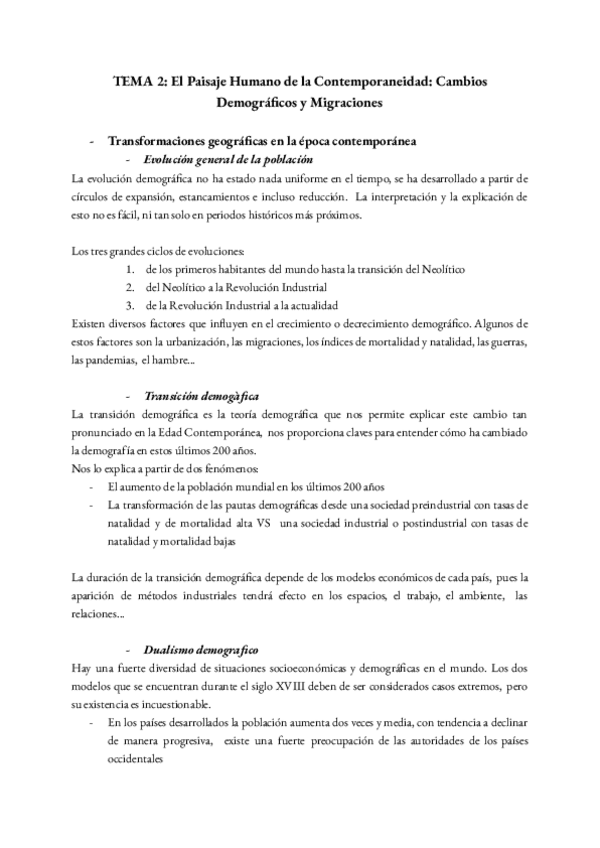 TEMA 2: El Paisaje Humano de la Contemporaneidad: Cambios Demográficos y Migraciones

- Transformaciones geográficas en la época contemporánea
- Evolución general de la población

La evolución demográfica no ha estado nada uniforme en el tiempo, se ha desarrollado a partir de círculos de expansión, estancamientos e incluso reducción. La interpretación y la explicación de esto no es fácil, ni tan solo en periodos históricos más próximos.

Los tres grandes ciclos de evoluciones:
1. de los primeros habitantes del mundo hasta la transición del Neolítico
2. del Neolítico a la Revolución Industrial
3. de la Revolución Industrial a la actualidad

Existen diversos factores que influyen en el crecimiento o decrecimiento demográfico. Algunos de estos factores son la urbanización, las migraciones, los índices de mortalidad y natalidad, las guerras, las pandemias, el hambre...

- Transición demogàfica

La transición demográfica es la teoría demográfica que nos permite explicar este cambio tan pronunciado en la Edad Contemporánea, nos proporciona claves para entender cómo ha cambiado la demografía en estos últimos 200 años.
Nos lo explica a partir de dos fenómenos:
- El aumento de la población mundial en los últimos 200 años
- La transformación de las pautas demográficas desde una sociedad preindustrial con tasas de natalidad y de mortalidad alta VS una sociedad industrial o postindustrial con tasas de natalidad y mortalidad bajas

La duración de la transición demográfica depende de los modelos económicos de cada país, pues la aparición de métodos industriales tendrá efecto en los espacios, el trabajo, el ambiente, las relaciones...

- Dualismo demografico

Hay una fuerte diversidad de situaciones socioeconómicas y demográficas en el mundo. Los dos modelos que se encuentran durante el siglo XVIII deben de ser considerados casos extremos, pero su existencia es incuestionable.
- En los países desarrollados la población aumenta dos veces y media, con tendencia a declinar de manera progresiva, existe una fuerte preocupación de las autoridades de los países occidentales